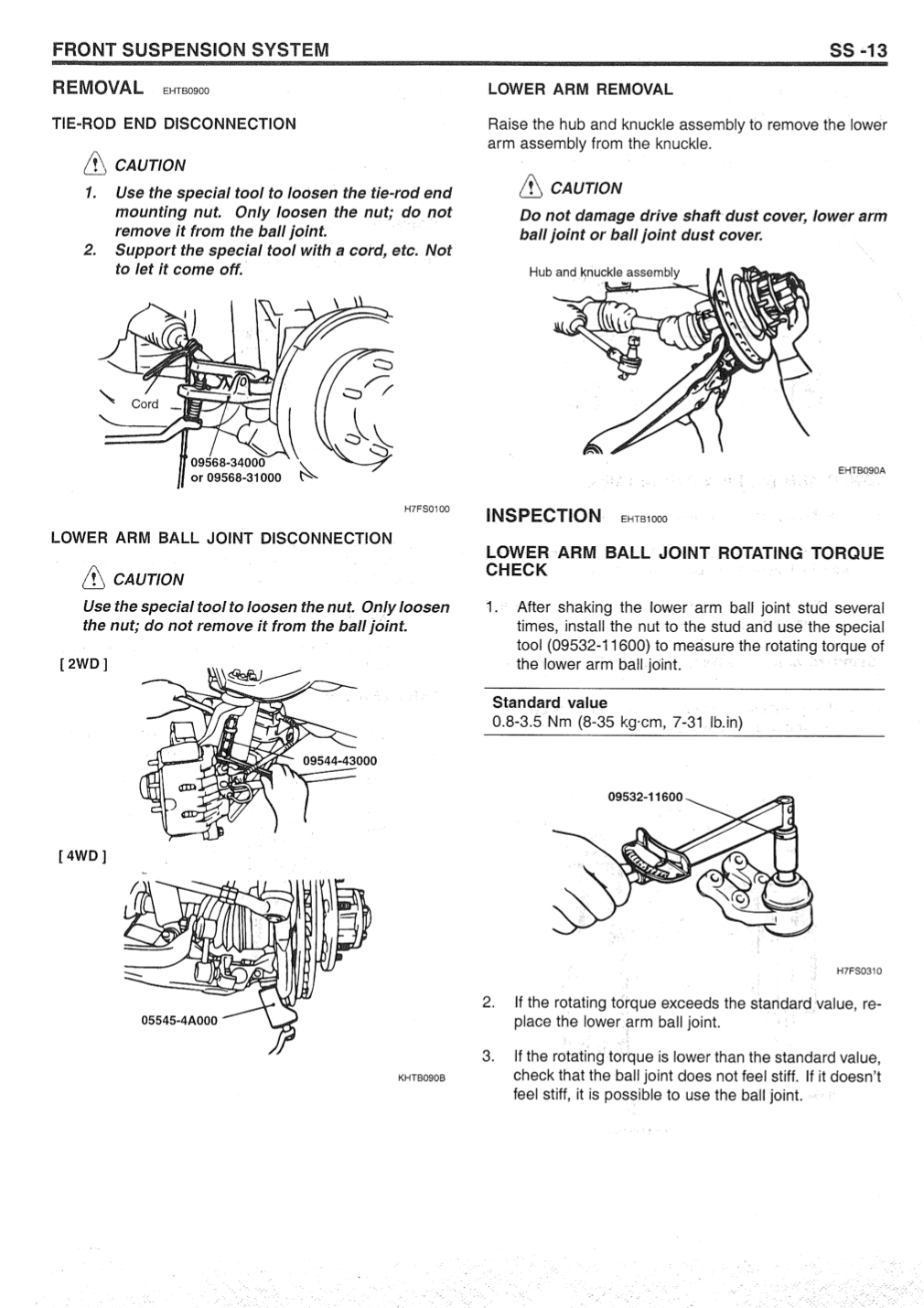 FRONT SUSPENSION SYSTEM

SS -13

REMOVAL EHTB0900

TIE-ROD END DISCONNECTION

CAUTION

1. Use the special tool to loosen the tie-rod end mounting nut. Only loosen the nut; do not remove it from the ball joint.
2. Support the special tool with a cord, etc. Not to let it come off.

Cord

09568-34000
or 09568-31000

H7FS0100

LOWER ARM BALL JOINT DISCONNECTION

CAUTION

Use the special tool to loosen the nut. Only loosen the nut; do not remove it from the ball joint.

[ 2WD ]

09544-43000

[ 4WD ]

05545-4A000

KHTB090B

LOWER ARM REMOVAL

Raise the hub and knuckle assembly to remove the lower arm assembly from the knuckle.

CAUTION

Do not damage drive shaft dust cover, lower arm ball joint or ball joint dust cover.

Hub and knuckle assembly

EHTB090A

INSPECTION EHTB1000

LOWER ARM BALL JOINT ROTATING TORQUE CHECK

1. After shaking the lower arm ball joint stud several times, install the nut to the stud and use the special tool (09532-11600) to measure the rotating torque of the lower arm ball joint.

Standard value
0.8-3.5 Nm (8-35 kg·cm, 7-31 lb.in)

09532-11600

H7FS0310

2. If the rotating torque exceeds the standard value, replace the lower arm ball joint.

3. If the rotating torque is lower than the standard value, check that the ball joint does not feel stiff. If it doesn't feel stiff, it is possible to use the ball joint.